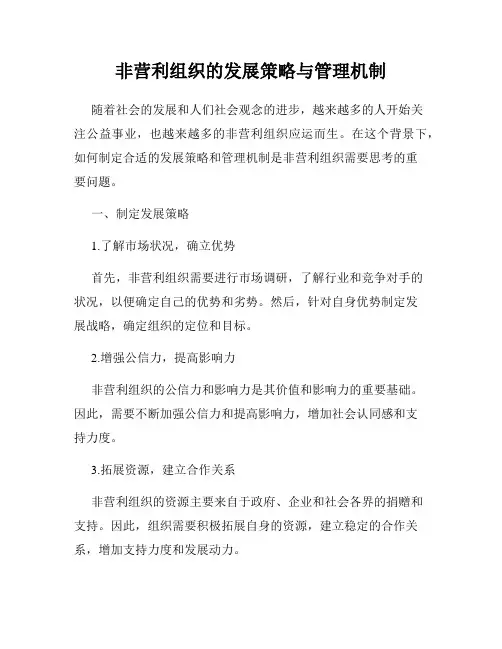 非营利组织的发展策略与管理机制

随着社会的发展和人们社会观念的进步，越来越多的人开始关注公益事业，也越来越多的非营利组织应运而生。在这个背景下，如何制定合适的发展策略和管理机制是非营利组织需要思考的重要问题。

一、制定发展策略

1.了解市场状况，确立优势

首先，非营利组织需要进行市场调研，了解行业和竞争对手的状况，以便确定自己的优势和劣势。然后，针对自身优势制定发展战略，确定组织的定位和目标。

2.增强公信力，提高影响力

非营利组织的公信力和影响力是其价值和影响力的重要基础。因此，需要不断加强公信力和提高影响力，增加社会认同感和支持力度。

3.拓展资源，建立合作关系

非营利组织的资源主要来自于政府、企业和社会各界的捐赠和支持。因此，组织需要积极拓展自身的资源，建立稳定的合作关系，增加支持力度和发展动力。